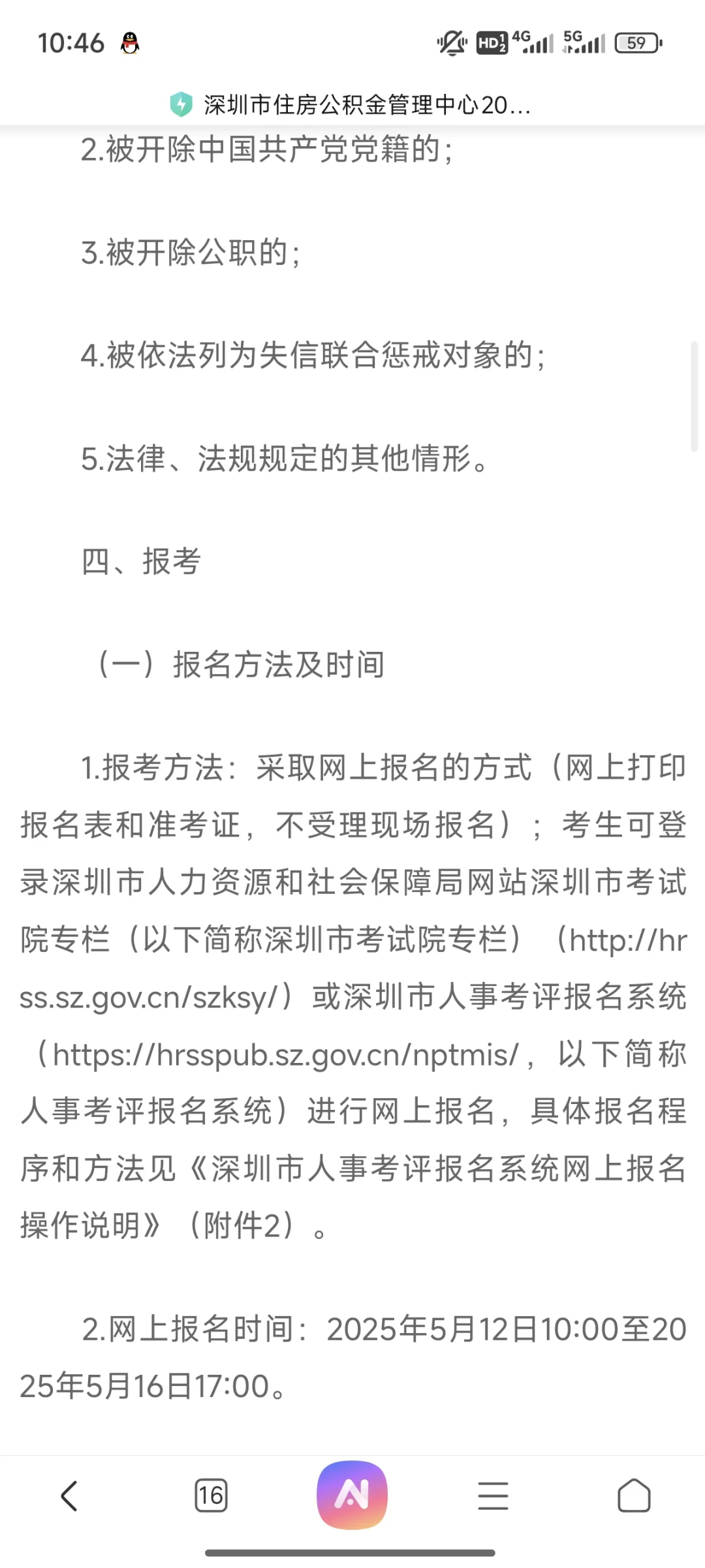 10:46 HD 4G 5G 59

深圳市住房公积金管理中心20...

2.被开除中国共产党党籍的；

3.被开除公职的；

4.被依法列为失信联合惩戒对象的；

5.法律、法规规定的其他情形。

四、报考

（一）报名方法及时间

1.报考方法：采取网上报名的方式（网上打印报名表和准考证，不受理现场报名）；考生可登录深圳市人力资源和社会保障局网站深圳市考试院专栏（以下简称深圳市考试院专栏）（http://hrss.sz.gov.cn/szksy/）或深圳市人事考评报名系统（https://hrsspub.sz.gov.cn/nptmis/，以下简称人事考评报名系统）进行网上报名，具体报名程序和方法见《深圳市人事考评报名系统网上报名操作说明》（附件2）。

2.网上报名时间：2025年5月12日10:00至2025年5月16日17:00。

16